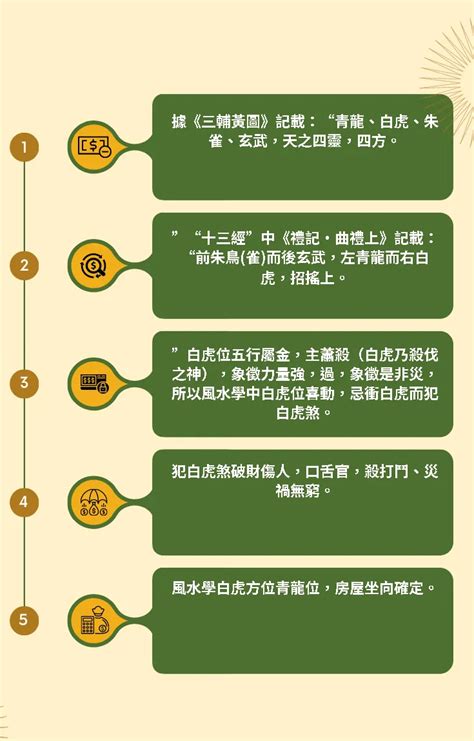 1

據《三輔黃圖》記載：“青龍、白虎、朱雀、玄武，天之四靈，四方。

2

”“十三經”中《禮記·曲禮上》記載：“前朱鳥(雀)而後玄武，左青龍而右白虎，招搖上。

3

”白虎位五行屬金，主蕭殺（白虎乃殺伐之神），象徵力量強，過，象徵是非災，所以風水學中白虎位喜動，忌衝白虎而犯白虎煞。

4

犯白虎煞破財傷人，口舌官，殺打鬥、災禍無窮。

5

風水學白虎方位青龍位，房屋坐向確定。